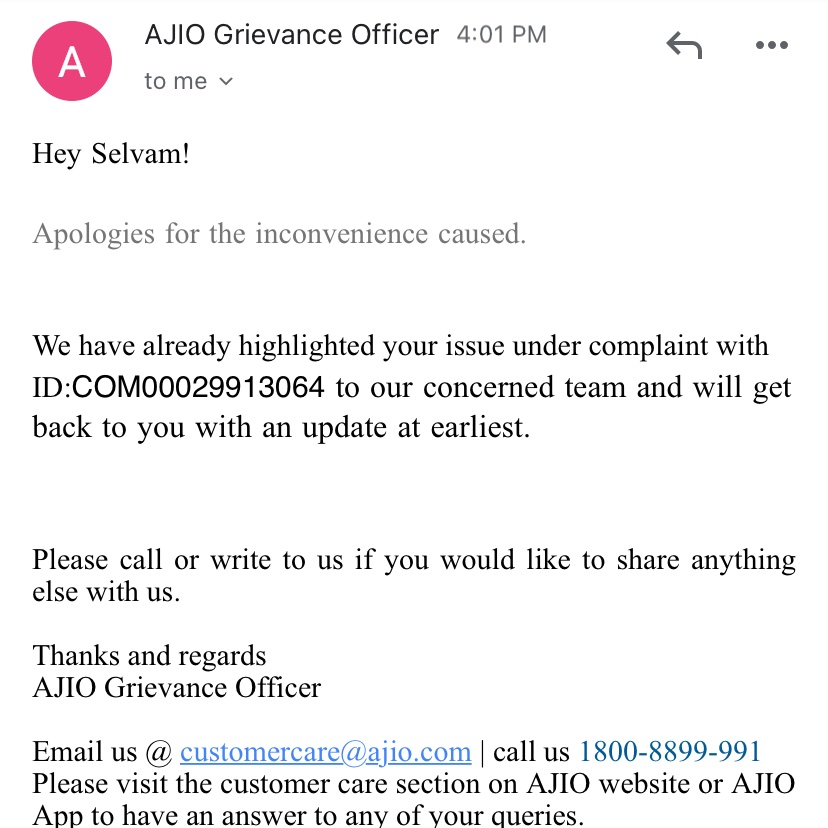 A

AJIO Grievance Officer 4:01 PM
to me

Hey Selvam!

Apologies for the inconvenience caused.

We have already highlighted your issue under complaint with ID:COM00029913064 to our concerned team and will get back to you with an update at earliest.

Please call or write to us if you would like to share anything else with us.

Thanks and regards
AJIO Grievance Officer

Email us @ customercare@ajio.com | call us 1800-8899-991
Please visit the customer care section on AJIO website or AJIO App to have an answer to any of your queries.